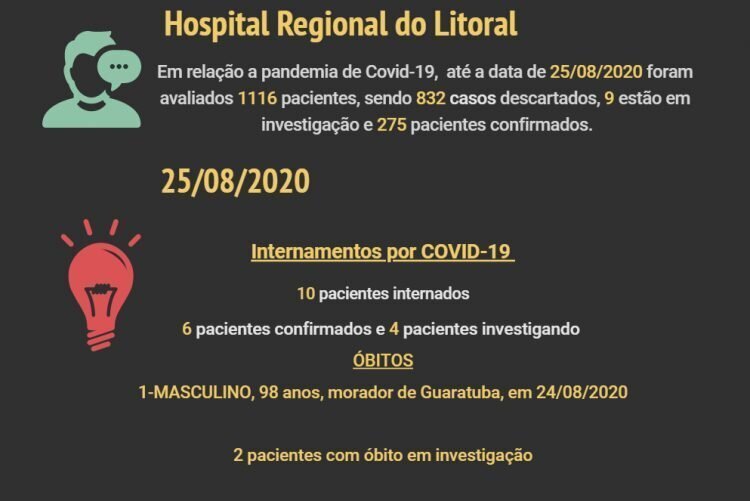 Hospital Regional do Litoral

Em relação a pandemia de Covid-19, até a data de 25/08/2020 foram avaliados 1116 pacientes, sendo 832 casos descartados, 9 estão em investigação e 275 pacientes confirmados.

25/08/2020

Internamentos por COVID-19

10 pacientes internados

6 pacientes confirmados e 4 pacientes investigando

ÓBITOS

1-MASCULINO, 98 anos, morador de Guaratuba, em 24/08/2020

2 pacientes com óbito em investigação